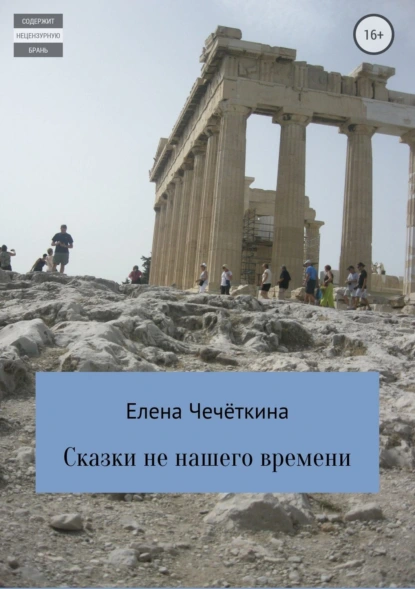 СОДЕРЖИТ
НЕЦЕНЗУРНУЮ
БРАНЬ

16+

Елена Чечёткина

Сказки не нашего времени